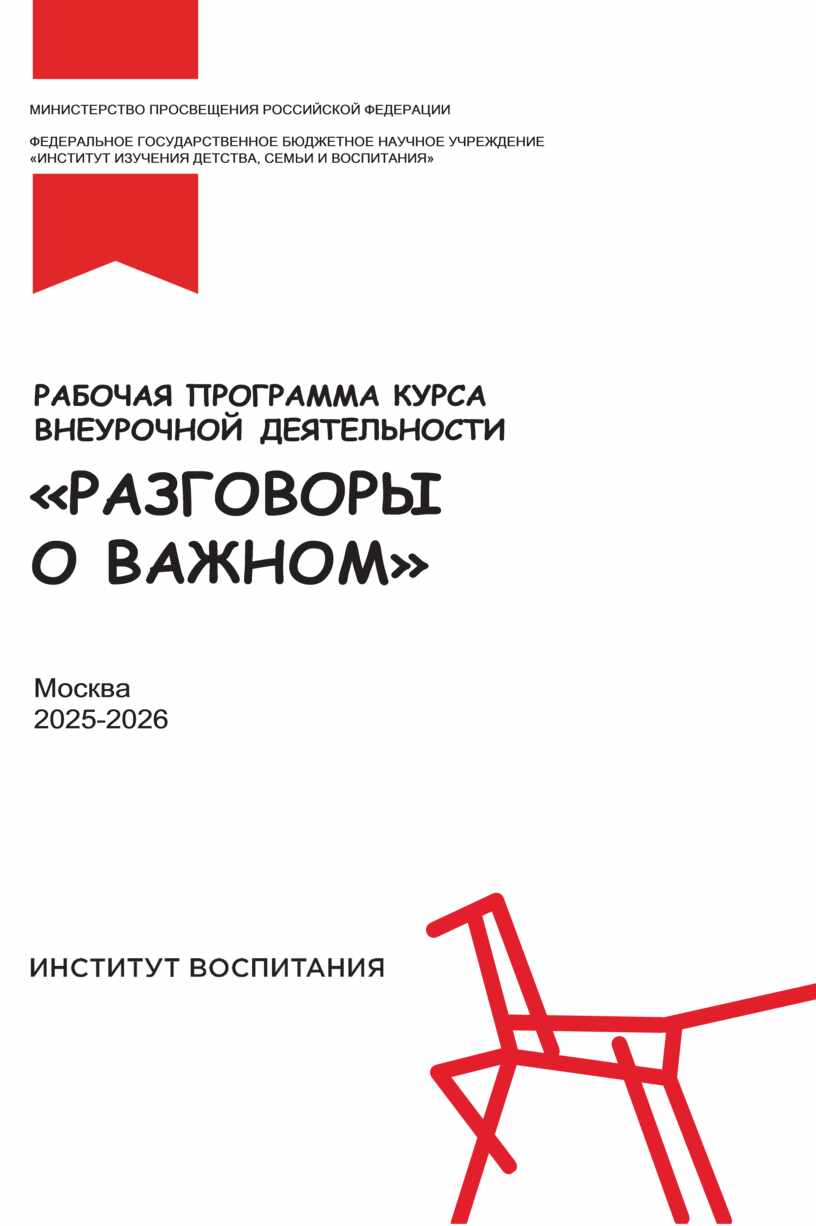 МИНИСТЕРСТВО ПРОСВЕЩЕНИЯ РОССИЙСКОЙ ФЕДЕРАЦИИ

ФЕДЕРАЛЬНОЕ ГОСУДАРСТВЕННОЕ БЮДЖЕТНОЕ НАУЧНОЕ УЧРЕЖДЕНИЕ
«ИНСТИТУТ ИЗУЧЕНИЯ ДЕТСТВА, СЕМЬИ И ВОСПИТАНИЯ»

РАБОЧАЯ ПРОГРАММА КУРСА
ВНЕУРОЧНОЙ ДЕЯТЕЛЬНОСТИ

«РАЗГОВОРЫ
О ВАЖНОМ»

Москва
2025-2026

ИНСТИТУТ ВОСПИТАНИЯ